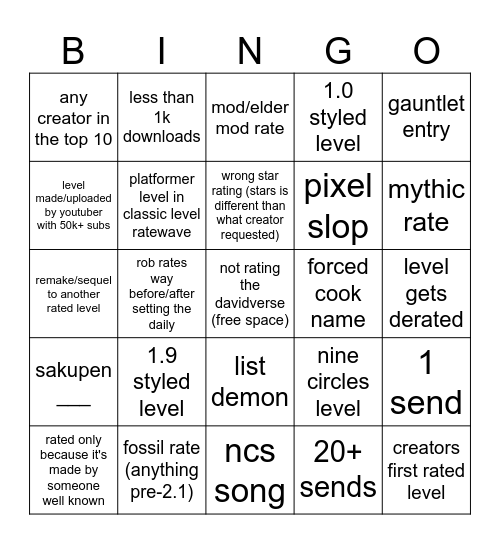 | B | I | N | G | O |
|---|---|---|---|---|
| any creator in the top 10 | less than 1k downloads | mod/elder mod rate | 1.0 styled level | gauntlet entry |
| level made/uploaded by youtuber with 50k+ subs | platformer level in classic level ratewave | wrong star rating (stars is different than what creator requested) | pixel slop | mythic rate |
| remake/sequel to another rated level | rob rates way before/after setting the daily | not rating the davidverse (free space) | forced cook name | level gets derated |
| sakupen ___ | 1.9 styled level | list demon | nine circles level | 1 send |
| rated only because it's made by someone well known | fossil rate (anything pre-2.1) | ncs song | 20+ sends | creators first rated level |